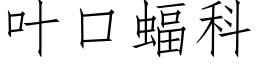 叶口蝠科